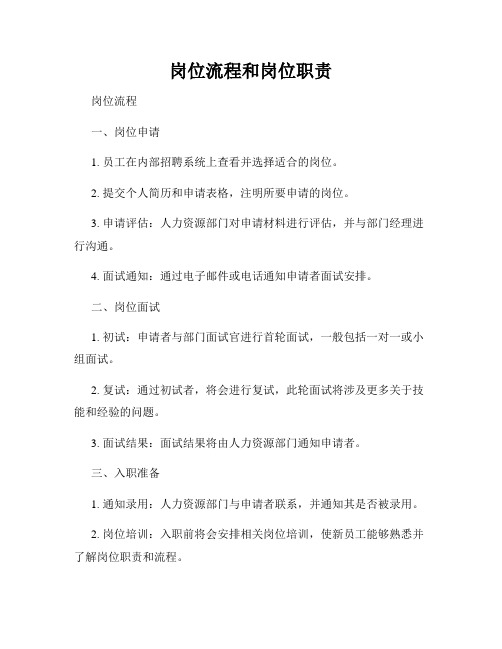 岗位流程和岗位职责

岗位流程

一、岗位申请

1. 员工在内部招聘系统上查看并选择适合的岗位。

2. 提交个人简历和申请表格，注明所要申请的岗位。

3. 申请评估：人力资源部门对申请材料进行评估，并与部门经理进行沟通。

4. 面试通知：通过电子邮件或电话通知申请者面试安排。

二、岗位面试

1. 初试：申请者与部门面试官进行首轮面试，一般包括一对一或小组面试。

2. 复试：通过初试者，将会进行复试，此轮面试将涉及更多关于技能和经验的问题。

3. 面试结果：面试结果将由人力资源部门通知申请者。

三、入职准备

1. 通知录用：人力资源部门与申请者联系，并通知其是否被录用。

2. 岗位培训：入职前将会安排相关岗位培训，使新员工能够熟悉并了解岗位职责和流程。